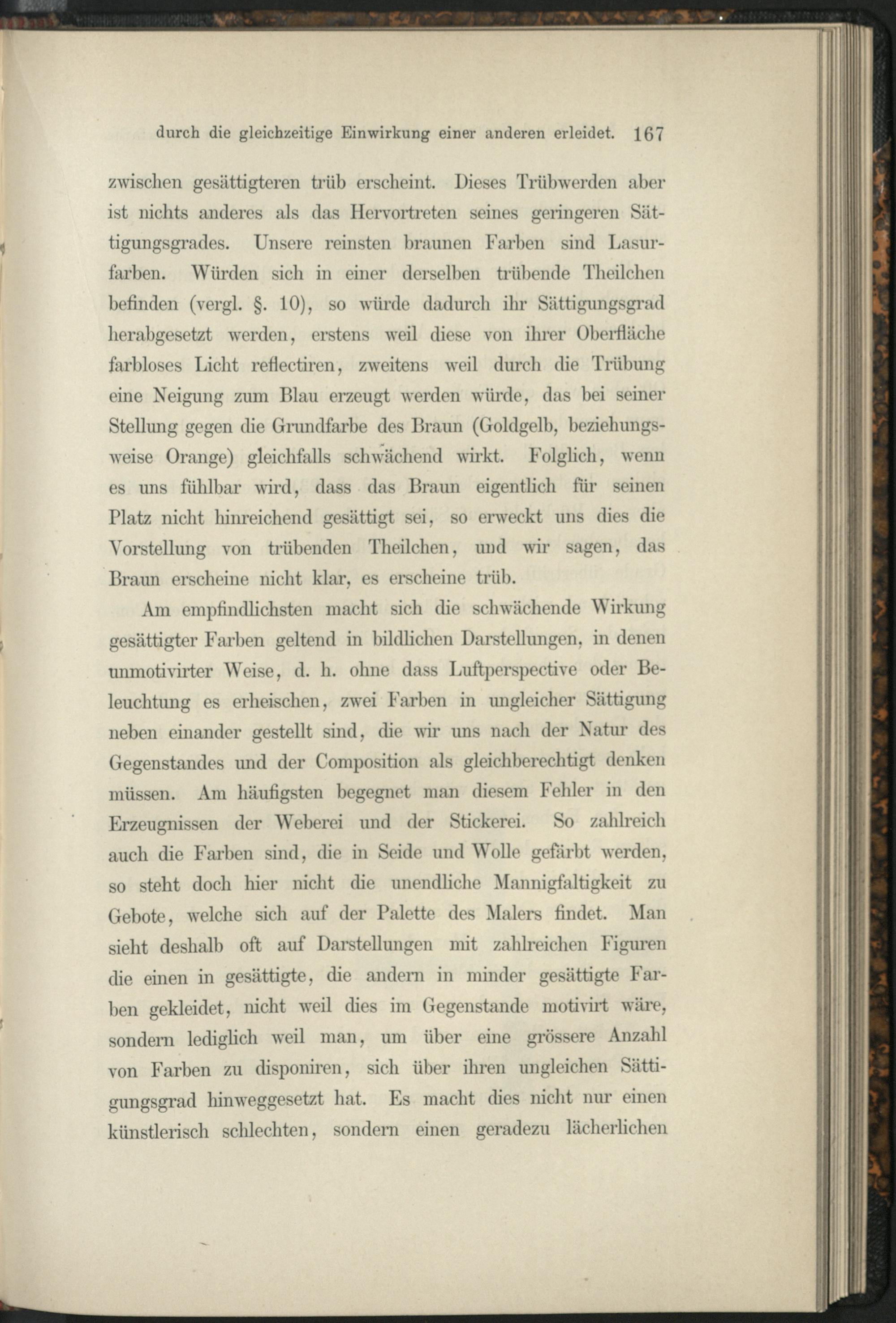 durch die gleichzeitige Einwirkung einer anderen erleidet. 167

zwischen gesättigteren trüb erscheint. Dieses Trübwerden aber ist nichts anderes als das Hervortreten seines geringeren Sättigungsgrades. Unsere reinsten braunen Farben sind Lasurfarben. Würden sich in einer derselben trübende Theilchen befinden (vergl. §. 10), so würde dadurch ihr Sättigungsgrad herabgesetzt werden, erstens weil diese von ihrer Oberfläche farbloses Licht reflectiren, zweitens weil durch die Trübung eine Neigung zum Blau erzeugt werden würde, das bei seiner Stellung gegen die Grundfarbe des Braun (Goldgelb, beziehungsweise Orange) gleichfalls schwächend wirkt. Folglich, wenn es uns fühlbar wird, dass das Braun eigentlich für seinen Platz nicht hinreichend gesättigt sei, so erweckt uns dies die Vorstellung von trübenden Theilchen, und wir sagen, das Braun erscheine nicht klar, es erscheine trüb.

Am empfindlichsten macht sich die schwächende Wirkung gesättigter Farben geltend in bildlichen Darstellungen, in denen unmotivirter Weise, d. h. ohne dass Luftperspective oder Beleuchtung es erheischen, zwei Farben in ungleicher Sättigung neben einander gestellt sind, die wir uns nach der Natur des Gegenstandes und der Composition als gleichberechtigt denken müssen. Am häufigsten begegnet man diesem Fehler in den Erzeugnissen der Weberei und der Stickerei. So zahlreich auch die Farben sind, die in Seide und Wolle gefärbt werden, so steht doch hier nicht die unendliche Mannigfaltigkeit zu Gebote, welche sich auf der Palette des Malers findet. Man sieht deshalb oft auf Darstellungen mit zahlreichen Figuren die einen in gesättigte, die andern in minder gesättigte Farben gekleidet, nicht weil dies im Gegenstande motivirt wäre, sondern lediglich weil man, um über eine grössere Anzahl von Farben zu disponiren, sich über ihren ungleichen Sättigungsgrad hinweggesetzt hat. Es macht dies nicht nur einen künstlerisch schlechten, sondern einen geradezu lächerlichen